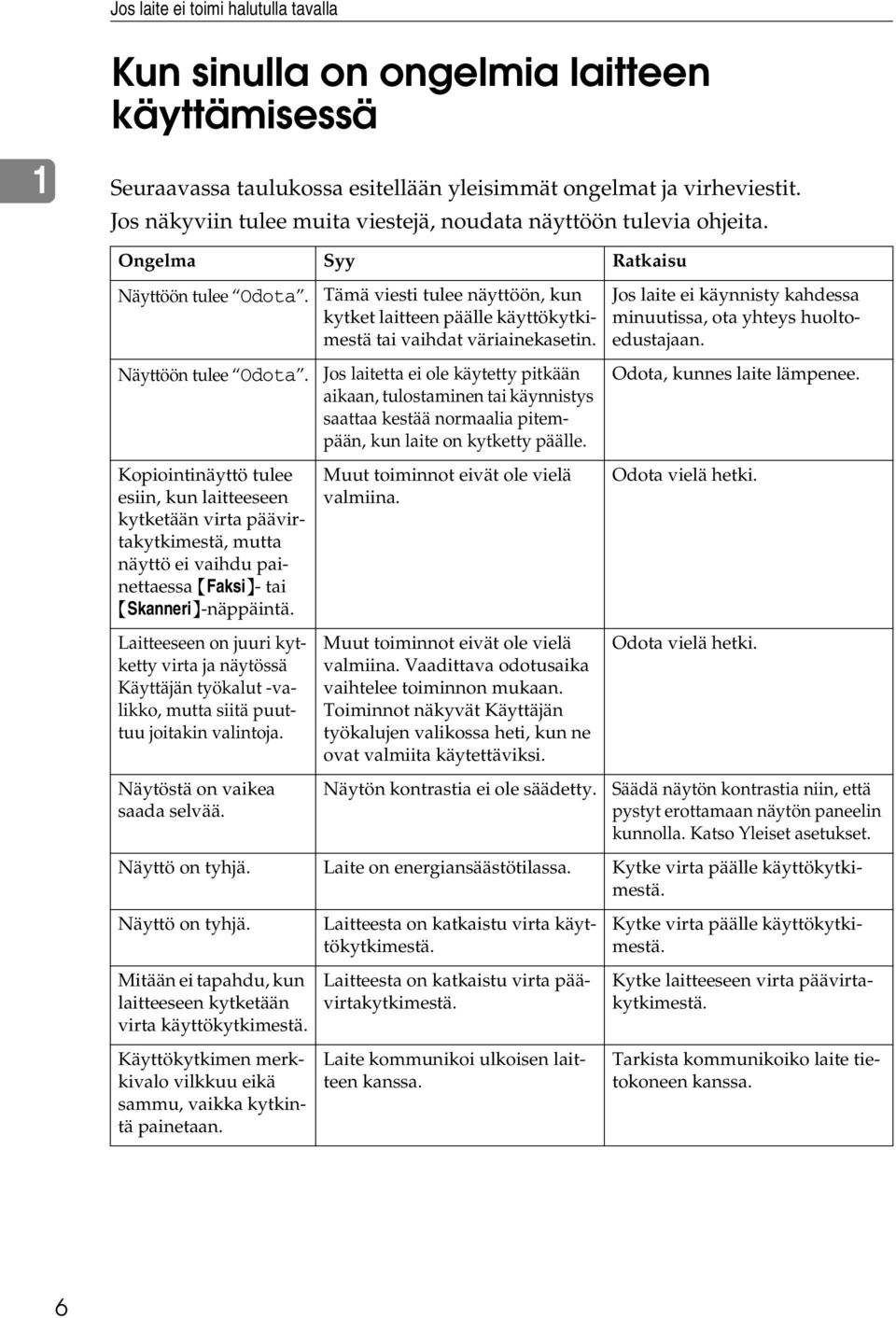 Jos laite ei toimi halutulla tavalla

Kun sinulla on ongelmia laitteen käyttämisessä

1

Seuraavassa taulukossa esitellään yleisimmät ongelmat ja virheviestit. Jos näkyviin tulee muita viestejä, noudata näyttöön tulevia ohjeita.

| Ongelma | Syy | Ratkaisu |
|---|---|---|
| Näyttöön tulee "Odota". | Tämä viesti tulee näyttöön, kun kytket laitteen päälle käyttökytkimestä tai vaihdat väriainekasetin. | Jos laite ei käynnisty kahdessa minuutissa, ota yhteys huoltoedustajaan. |
| Näyttöön tulee "Odota". | Jos laitetta ei ole käytetty pitkään aikaan, tulostaminen tai käynnistys saattaa kestää normaalia pitempään, kun laite on kytketty päälle. | Odota, kunnes laite lämpenee. |
| Kopiointinäyttö tulee esiin, kun laitteeseen kytketään virta päävirtakytkimestä, mutta näyttö ei vaihdu painettaessa 【Faksi】- tai 【Skanneri】-näppäintä. | Muut toiminnot eivät ole vielä valmiina. | Odota vielä hetki. |
| Laitteeseen on juuri kytketty virta ja näytössä Käyttäjän työkalut -valikko, mutta siitä puuttuu joitakin valintoja. | Muut toiminnot eivät ole vielä valmiina. Vaadittava odotusaika vaihtelee toiminnon mukaan. Toiminnot näkyvät Käyttäjän työkalujen valikossa heti, kun ne ovat valmiita käytettäviksi. | Odota vielä hetki. |
| Näytöstä on vaikea saada selvää. | Näytön kontrastia ei ole säädetty. | Säädä näytön kontrastia niin, että pystyt erottamaan näytön paneelin kunnolla. Katso Yleiset asetukset. |
| Näyttö on tyhjä. | Laite on energiansäästötilassa. | Kytke virta päälle käyttökytkimestä. |
| Näyttö on tyhjä. | Laitteesta on katkaistu virta käyttökytkimestä. | Kytke virta päälle käyttökytkimestä. |
| Mitään ei tapahdu, kun laitteeseen kytketään virta käyttökytkimestä. | Laitteesta on katkaistu virta päävirtakytkimestä. | Kytke laitteeseen virta päävirtakytkimestä. |
| Käyttökytkimen merkkivalo vilkkuu eikä sammu, vaikka kytkintä painetaan. | Laite kommunikoi ulkoisen laitteen kanssa. | Tarkista kommunikoiko laite tietokoneen kanssa. |

6